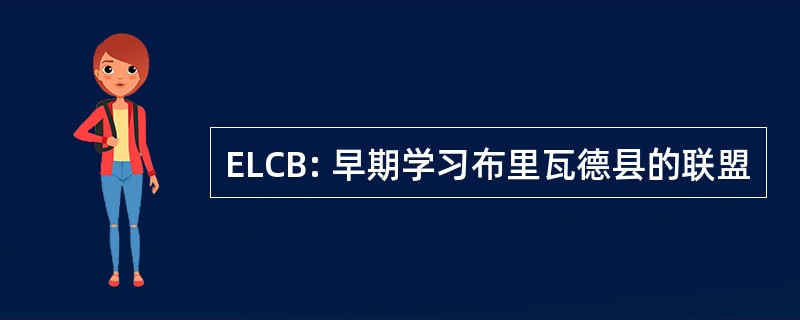 ELCB: 早期学习布里瓦德县的联盟